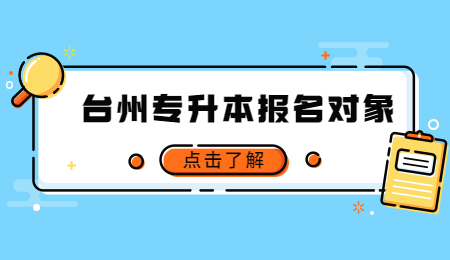 台州专升本报名对象

点击了解